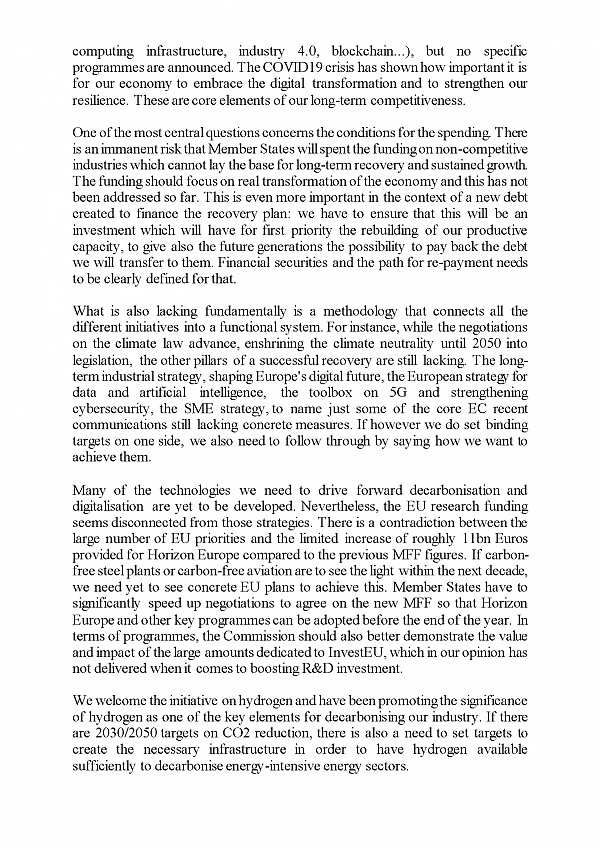 computing infrastructure, industry 4.0, blockchain...), but no specific programmes are announced. The COVID19 crisis has shown how important it is for our economy to embrace the digital transformation and to strengthen our resilience. These are core elements of our long-term competitiveness.

One of the most central questions concerns the conditions for the spending. There is an immanent risk that Member States will spent the funding on non-competitive industries which cannot lay the base for long-term recovery and sustained growth. The funding should focus on real transformation of the economy and this has not been addressed so far. This is even more important in the context of a new debt created to finance the recovery plan: we have to ensure that this will be an investment which will have for first priority the rebuilding of our productive capacity, to give also the future generations the possibility to pay back the debt we will transfer to them. Financial securities and the path for re-payment needs to be clearly defined for that.

What is also lacking fundamentally is a methodology that connects all the different initiatives into a functional system. For instance, while the negotiations on the climate law advance, enshrining the climate neutrality until 2050 into legislation, the other pillars of a successful recovery are still lacking. The long-term industrial strategy, shaping Europe's digital future, the European strategy for data and artificial intelligence, the toolbox on 5G and strengthening cybersecurity, the SME strategy, to name just some of the core EC recent communications still lacking concrete measures. If however we do set binding targets on one side, we also need to follow through by saying how we want to achieve them.

Many of the technologies we need to drive forward decarbonisation and digitalisation are yet to be developed. Nevertheless, the EU research funding seems disconnected from those strategies. There is a contradiction between the large number of EU priorities and the limited increase of roughly 11bn Euros provided for Horizon Europe compared to the previous MFF figures. If carbon-free steel plants or carbon-free aviation are to see the light within the next decade, we need yet to see concrete EU plans to achieve this. Member States have to significantly speed up negotiations to agree on the new MFF so that Horizon Europe and other key programmes can be adopted before the end of the year. In terms of programmes, the Commission should also better demonstrate the value and impact of the large amounts dedicated to InvestEU, which in our opinion has not delivered when it comes to boosting R&D investment.

We welcome the initiative on hydrogen and have been promoting the significance of hydrogen as one of the key elements for decarbonising our industry. If there are 2030/2050 targets on CO2 reduction, there is also a need to set targets to create the necessary infrastructure in order to have hydrogen available sufficiently to decarbonise energy-intensive energy sectors.